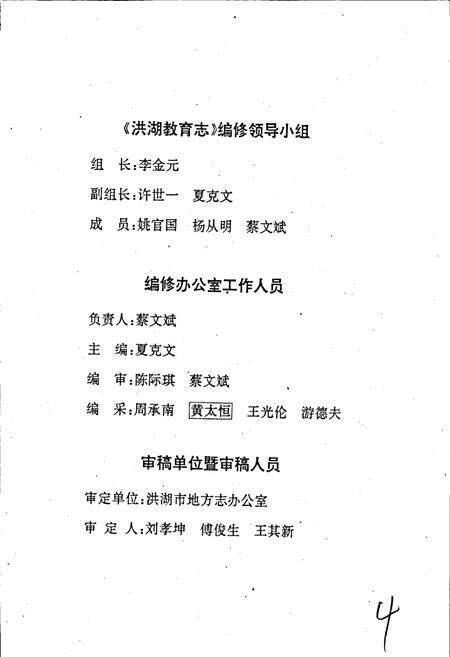 《洪湖教育志》编修领导小组

组　长：李金元

副组长：许世一　夏克文

成　员：姚官国　杨从明　蔡文斌

编修办公室工作人员

负责人：蔡文斌

主　编：夏克文

编　审：陈际琪　蔡文斌

编　采：周承南　黄太恒　王光伦　游德夫

审稿单位暨审稿人员

审定单位：洪湖市地方志办公室

审 定 人：刘孝坤　傅俊生　王其新

4